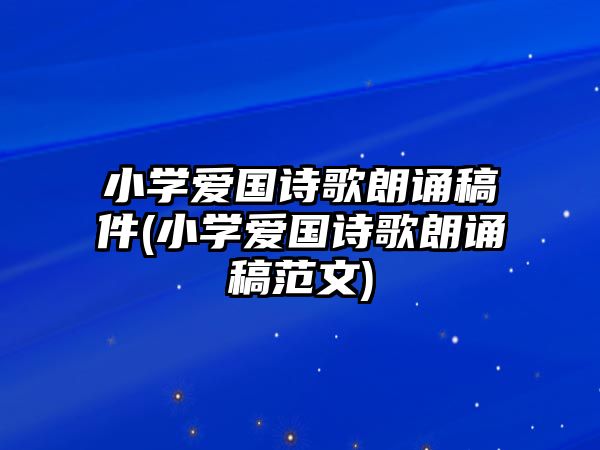 小学爱国诗歌朗诵稿件(小学爱国诗歌朗诵稿范文)